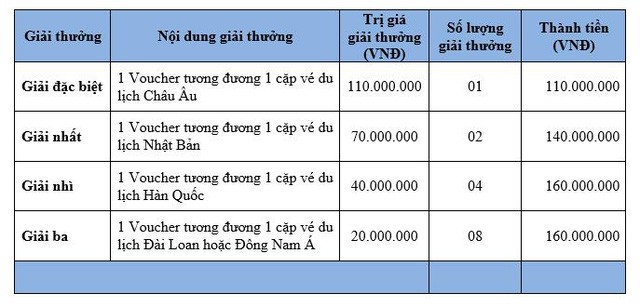 | Giải thưởng | Nội dung giải thưởng | Trị giá giải thưởng (VNĐ) | Số lượng giải thưởng | Thành tiền (VNĐ) |
|---|---|---|---|---|
| Giải đặc biệt | 1 Voucher tương đương 1 cặp vé du lịch Châu Âu | 110.000.000 | 01 | 110.000.000 |
| Giải nhất | 1 Voucher tương đương 1 cặp vé du lịch Nhật Bản | 70.000.000 | 02 | 140.000.000 |
| Giải nhì | 1 Voucher tương đương 1 cặp vé du lịch Hàn Quốc | 40.000.000 | 04 | 160.000.000 |
| Giải ba | 1 Voucher tương đương 1 cặp vé du lịch Đài Loan hoặc Đông Nam Á | 20.000.000 | 08 | 160.000.000 |
| | | | | |